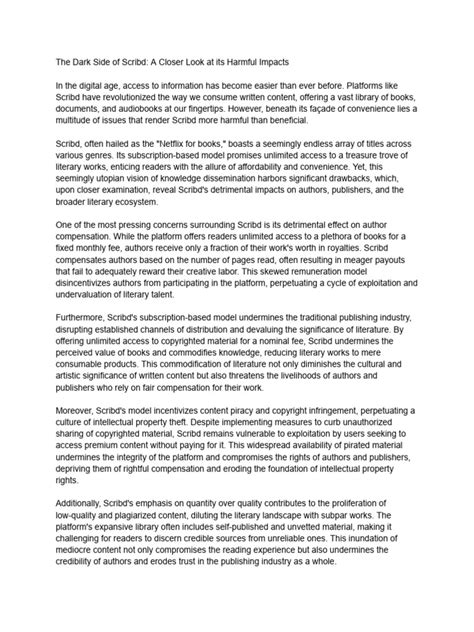 The Dark Side of Scribd: A Closer Look at its Harmful Impacts

In the digital age, access to information has become easier than ever before. Platforms like Scribd have revolutionized the way we consume written content, offering a vast library of books, documents, and audiobooks at our fingertips. However, beneath its façade of convenience lies a multitude of issues that render Scribd more harmful than beneficial.

Scribd, often hailed as the "Netflix for books," boasts a seemingly endless array of titles across various genres. Its subscription-based model promises unlimited access to a treasure trove of literary works, enticing readers with the allure of affordability and convenience. Yet, this seemingly utopian vision of knowledge dissemination harbors significant drawbacks, which, upon closer examination, reveal Scribd's detrimental impacts on authors, publishers, and the broader literary ecosystem.

One of the most pressing concerns surrounding Scribd is its detrimental effect on author compensation. While the platform offers readers unlimited access to a plethora of books for a fixed monthly fee, authors receive only a fraction of their work's worth in royalties. Scribd compensates authors based on the number of pages read, often resulting in meager payouts that fail to adequately reward their creative labor. This skewed remuneration model disincentivizes authors from participating in the platform, perpetuating a cycle of exploitation and undervaluation of literary talent.

Furthermore, Scribd's subscription-based model undermines the traditional publishing industry, disrupting established channels of distribution and devaluing the significance of literature. By offering unlimited access to copyrighted material for a nominal fee, Scribd undermines the perceived value of books and commodifies knowledge, reducing literary works to mere consumable products. This commodification of literature not only diminishes the cultural and artistic significance of written content but also threatens the livelihoods of authors and publishers who rely on fair compensation for their work.

Moreover, Scribd's model incentivizes content piracy and copyright infringement, perpetuating a culture of intellectual property theft. Despite implementing measures to curb unauthorized sharing of copyrighted material, Scribd remains vulnerable to exploitation by users seeking to access premium content without paying for it. This widespread availability of pirated material undermines the integrity of the platform and compromises the rights of authors and publishers, depriving them of rightful compensation and eroding the foundation of intellectual property rights.

Additionally, Scribd's emphasis on quantity over quality contributes to the proliferation of low-quality and plagiarized content, diluting the literary landscape with subpar works. The platform's expansive library often includes self-published and unvetted material, making it challenging for readers to discern credible sources from unreliable ones. This inundation of mediocre content not only compromises the reading experience but also undermines the credibility of authors and erodes trust in the publishing industry as a whole.